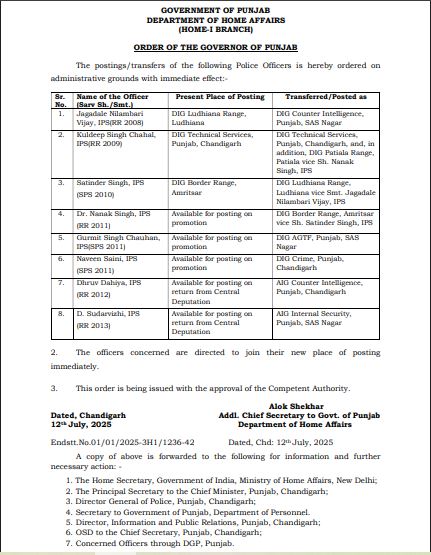 GOVERNMENT OF PUNJAB
DEPARTMENT OF HOME AFFAIRS
(HOME-I BRANCH)

ORDER OF THE GOVERNOR OF PUNJAB

The postings/transfers of the following Police Officers is hereby ordered on administrative grounds with immediate effect:-

| Sr. No. | Name of the Officer (Sarv Sh./Smt.) | Present Place of Posting | Transferred/Posted as |
|---|---|---|---|
| 1. | Jagadale Nilambari Vijay, IPS(RR 2008) | DIG Ludhiana Range, Ludhiana | DIG Counter Intelligence, Punjab, SAS Nagar |
| 2. | Kuldeep Singh Chahal, IPS(RR 2009) | DIG Technical Services, Punjab, Chandigarh | DIG Technical Services, Punjab, Chandigarh, and, in addition, DIG Patiala Range, Patiala vice Sh. Nanak Singh, IPS |
| 3. | Satinder Singh, IPS (SPS 2010) | DIG Border Range, Amritsar | DIG Ludhiana Range, Ludhiana vice Smt. Jagadale Nilambari Vijay, IPS |
| 4. | Dr. Nanak Singh, IPS (RR 2011) | Available for posting on promotion | DIG Border Range, Amritsar vice Sh. Satinder Singh, IPS |
| 5. | Gurmit Singh Chauhan, IPS(SPS 2011) | Available for posting on promotion | DIG AGTF, Punjab, SAS Nagar |
| 6. | Naveen Saini, IPS (SPS 2011) | Available for posting on promotion | DIG Crime, Punjab, Chandigarh |
| 7. | Dhruv Dahiya, IPS (RR 2012) | Available for posting on return from Central Deputation | AIG Counter Intelligence, Punjab, Chandigarh |
| 8. | D. Sudarvizhi, IPS (RR 2013) | Available for posting on return from Central Deputation | AIG Internal Security, Punjab, SAS Nagar |

2. The officers concerned are directed to join their new place of posting immediately.

3. This order is being issued with the approval of the Competent Authority.

Alok Shekhar
Addl. Chief Secretary to Govt. of Punjab
Department of Home Affairs

Dated, Chandigarh
12th July, 2025

Endstt.No.01/01/2025-3H1/1236-42 Dated, Chd: 12th July, 2025

A copy of above is forwarded to the following for information and further necessary action: -

1. The Home Secretary, Government of India, Ministry of Home Affairs, New Delhi;
2. The Principal Secretary to the Chief Minister, Punjab, Chandigarh;
3. Director General of Police, Punjab, Chandigarh;
4. Secretary to Government of Punjab, Department of Personnel.
5. Director, Information and Public Relations, Punjab, Chandigarh;
6. OSD to the Chief Secretary, Punjab, Chandigarh;
7. Concerned Officers through DGP, Punjab.